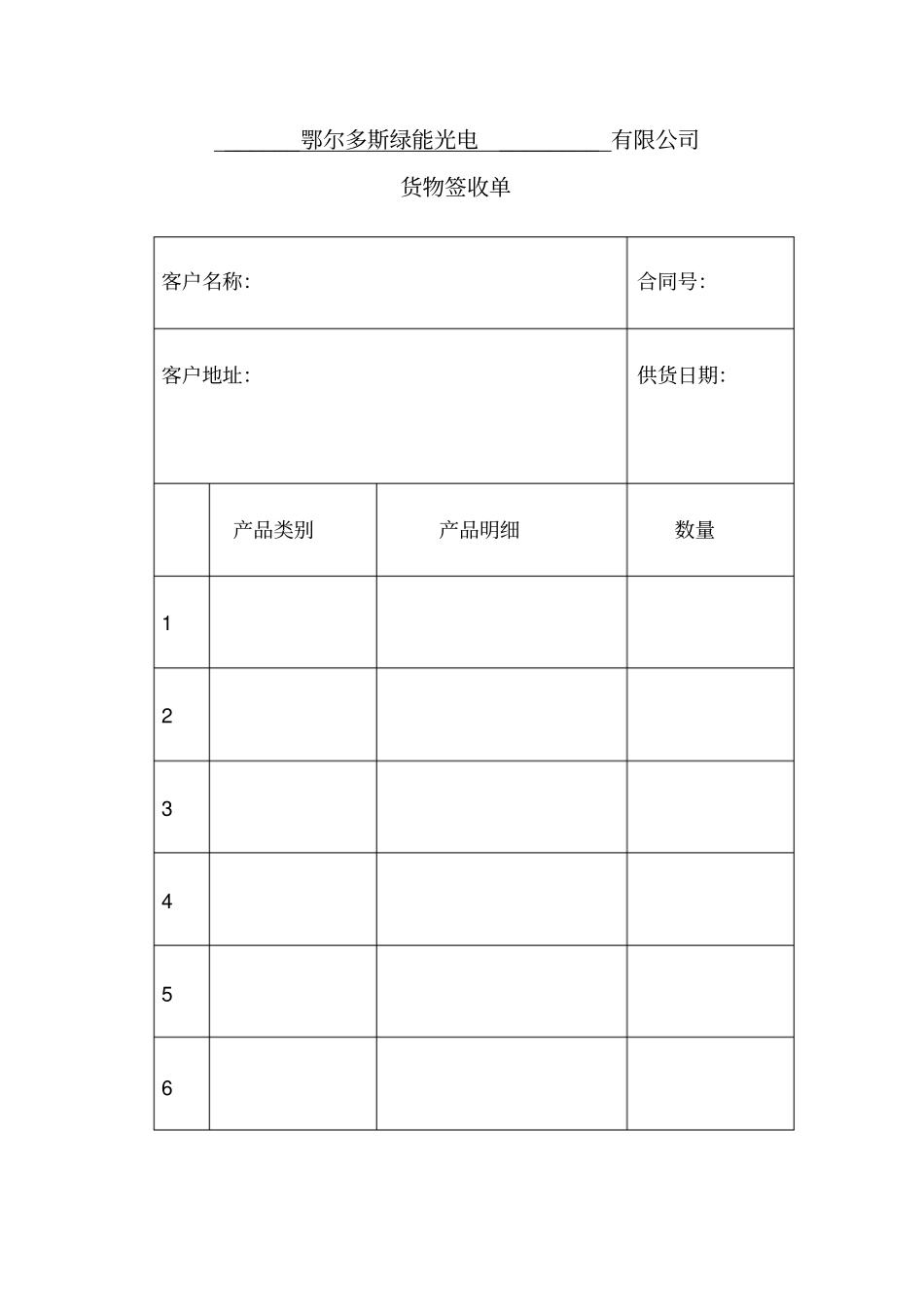 ____鄂尔多斯绿能光电____有限公司

货物签收单

客户名称:

合同号:

客户地址:

供货日期:

|  | 产品类别 | 产品明细 | 数量 |
|---|---|---|---|
| 1 |  |  |  |
| 2 |  |  |  |
| 3 |  |  |  |
| 4 |  |  |  |
| 5 |  |  |  |
| 6 |  |  |  |